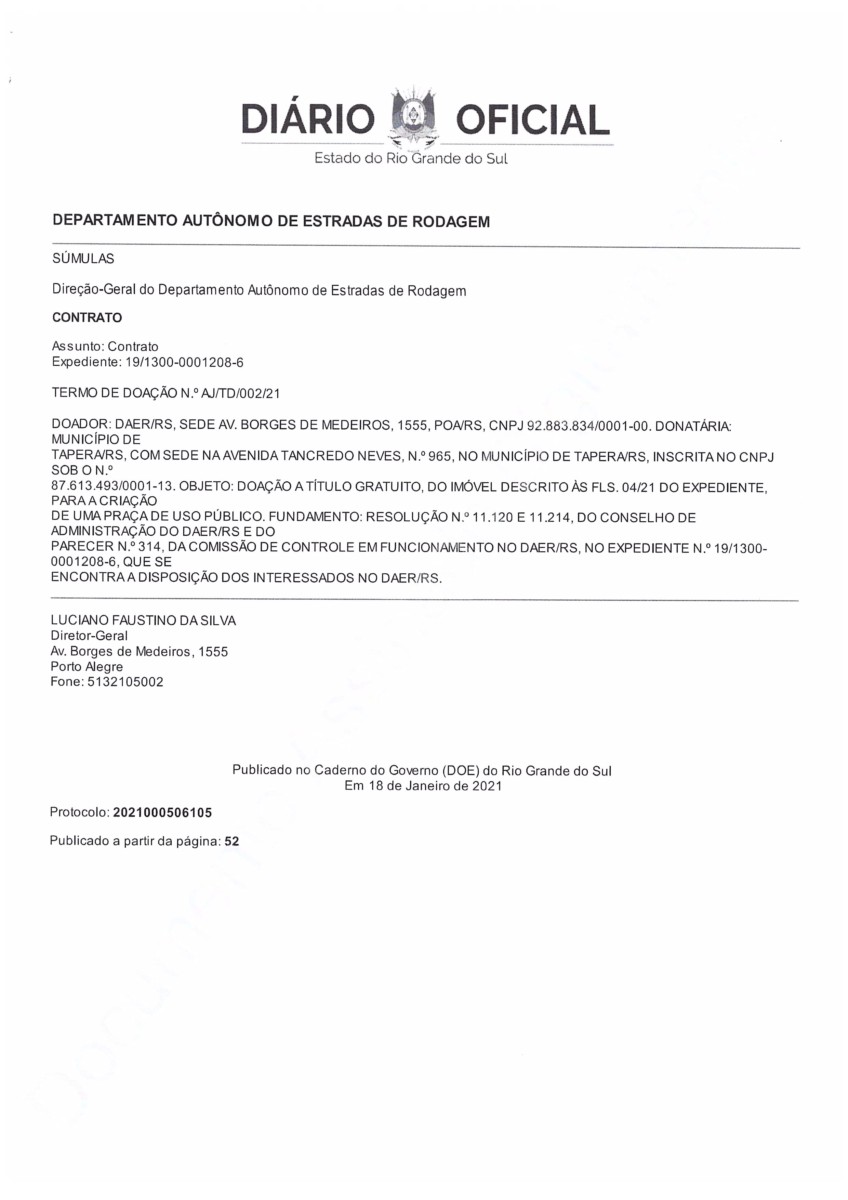 DIÁRIO OFICIAL
Estado do Rio Grande do Sul

DEPARTAMENTO AUTÔNOMO DE ESTRADAS DE RODAGEM

SÚMULAS

Direção-Geral do Departamento Autônomo de Estradas de Rodagem

CONTRATO

Assunto: Contrato
Expediente: 19/1300-0001208-6

TERMO DE DOAÇÃO N.º AJ/TD/002/21

DOADOR: DAER/RS, SEDE AV. BORGES DE MEDEIROS, 1555, POA/RS, CNPJ 92.883.834/0001-00. DONATÁRIA: MUNICÍPIO DE TAPERA/RS, COM SEDE NA AVENIDA TANCREDO NEVES, N.º 965, NO MUNICÍPIO DE TAPERA/RS, INSCRITA NO CNPJ SOB O N.º 87.613.493/0001-13. OBJETO: DOAÇÃO A TÍTULO GRATUITO, DO IMÓVEL DESCRITO ÀS FLS. 04/21 DO EXPEDIENTE, PARA A CRIAÇÃO DE UMA PRAÇA DE USO PÚBLICO. FUNDAMENTO: RESOLUÇÃO N.º 11.120 E 11.214, DO CONSELHO DE ADMINISTRAÇÃO DO DAER/RS E DO PARECER N.º 314, DA COMISSÃO DE CONTROLE EM FUNCIONAMENTO NO DAER/RS, NO EXPEDIENTE N.º 19/1300-0001208-6, QUE SE ENCONTRA A DISPOSIÇÃO DOS INTERESSADOS NO DAER/RS.

LUCIANO FAUSTINO DA SILVA
Diretor-Geral
Av. Borges de Medeiros, 1555
Porto Alegre
Fone: 5132105002

Publicado no Caderno do Governo (DOE) do Rio Grande do Sul
Em 18 de Janeiro de 2021

Protocolo: 2021000506105

Publicado a partir da página: 52